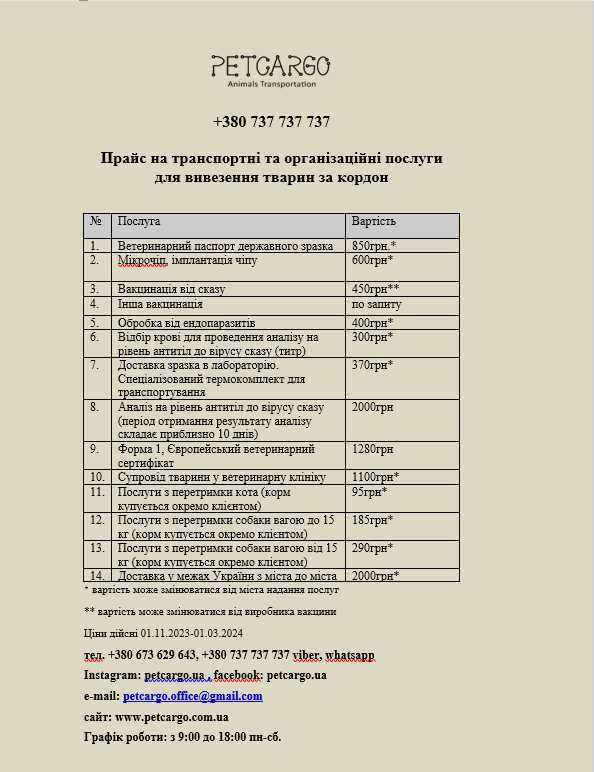 PETCARGO
Animals Transportation

+380 737 737 737

Прайс на транспортні та організаційні послуги для вивезення тварин за кордон

| № | Послуга | Вартість |
|---|---|---|
| 1. | Ветеринарний паспорт державного зразка | 850грн.* |
| 2. | Мікрочіп, імплантація чіпу | 600грн* |
| 3. | Вакцинація від сказу | 450грн** |
| 4. | Інша вакцинація | по запиту |
| 5. | Обробка від ендопаразитів | 400грн* |
| 6. | Відбір крові для проведення аналізу на рівень антитіл до вірусу сказу (титр) | 300грн* |
| 7. | Доставка зразка в лабораторію. Спеціалізований термокомплект для транспортування | 370грн* |
| 8. | Аналіз на рівень антитіл до вірусу сказу (період отримання результату аналізу складає приблизно 10 днів) | 2000грн |
| 9. | Форма 1, Європейський ветеринарний сертифікат | 1280грн |
| 10. | Супровід тварини у ветеринарну клініку | 1100грн* |
| 11. | Послуги з перетримки кота (корм купується окремо клієнтом) | 95грн* |
| 12. | Послуги з перетримки собаки вагою до 15 кг (корм купується окремо клієнтом) | 185грн* |
| 13. | Послуги з перетримки собаки вагою від 15 кг (корм купується окремо клієнтом) | 290грн* |
| 14. | Доставка у межах України з міста до міста | 2000грн* |

* вартість може змінюватися від міста надання послуг

** вартість може змінюватися від виробника вакцини

Ціни дійсні 01.11.2023-01.03.2024

тел. +380 673 629 643, +380 737 737 737 viber, whatsapp

Instagram: petcargo.ua , facebook: petcargo.ua

e-mail: petcargo.office@gmail.com

сайт: www.petcargo.com.ua

Графік роботи: з 9:00 до 18:00 пн-сб.